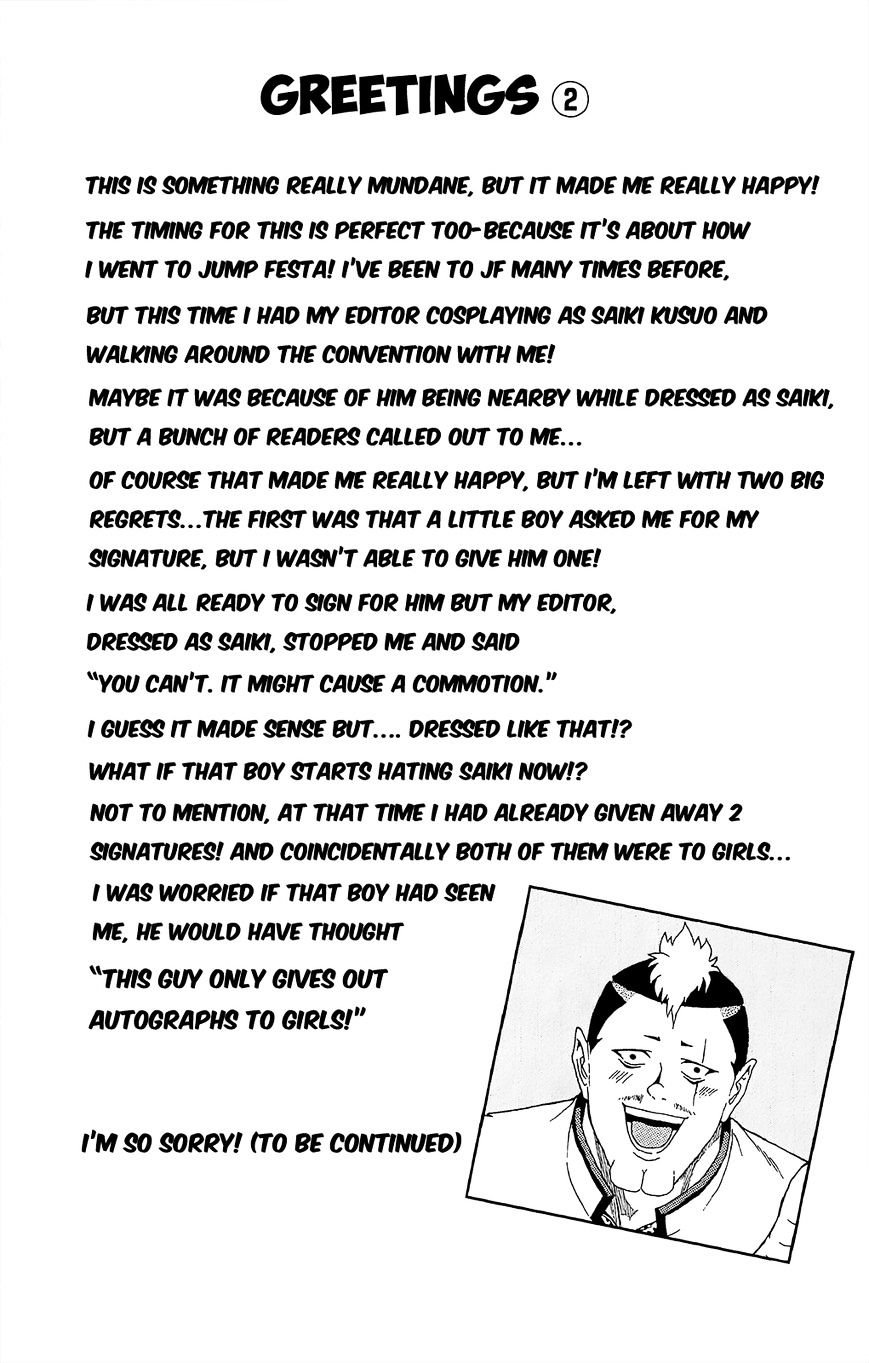 GREETINGS ②

THIS IS SOMETHING REALLY MUNDANE, BUT IT MADE ME REALLY HAPPY! THE TIMING FOR THIS IS PERFECT TOO-BECAUSE IT'S ABOUT HOW I WENT TO JUMP FESTA! I'VE BEEN TO JF MANY TIMES BEFORE, BUT THIS TIME I HAD MY EDITOR COSPLAYING AS SAIKI KUSUO AND WALKING AROUND THE CONVENTION WITH ME!

MAYBE IT WAS BECAUSE OF HIM BEING NEARBY WHILE DRESSED AS SAIKI, BUT A BUNCH OF READERS CALLED OUT TO ME...

OF COURSE THAT MADE ME REALLY HAPPY, BUT I'M LEFT WITH TWO BIG REGRETS...THE FIRST WAS THAT A LITTLE BOY ASKED ME FOR MY SIGNATURE, BUT I WASN'T ABLE TO GIVE HIM ONE!

I WAS ALL READY TO SIGN FOR HIM BUT MY EDITOR, DRESSED AS SAIKI, STOPPED ME AND SAID "YOU CAN'T. IT MIGHT CAUSE A COMMOTION."

I GUESS IT MADE SENSE BUT.... DRESSED LIKE THAT!? WHAT IF THAT BOY STARTS HATING SAIKI NOW!? NOT TO MENTION, AT THAT TIME I HAD ALREADY GIVEN AWAY 2 SIGNATURES! AND COINCIDENTALLY BOTH OF THEM WERE TO GIRLS... I WAS WORRIED IF THAT BOY HAD SEEN ME, HE WOULD HAVE THOUGHT "THIS GUY ONLY GIVES OUT AUTOGRAPHS TO GIRLS!"

I'M SO SORRY! (TO BE CONTINUED)